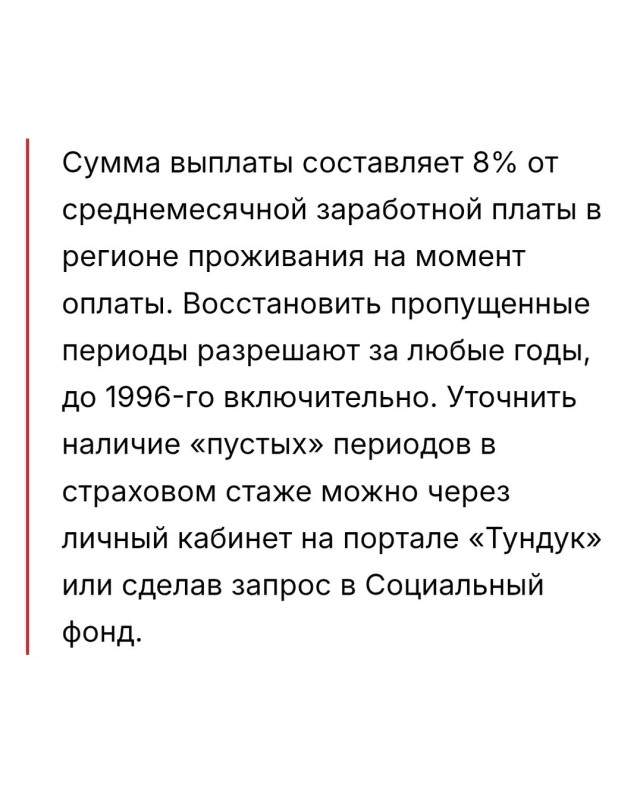 Сумма выплаты составляет 8% от среднемесячной заработной платы в регионе проживания на момент оплаты. Восстановить пропущенные периоды разрешают за любые годы, до 1996-го включительно. Уточнить наличие «пустых» периодов в страховом стаже можно через личный кабинет на портале «Тундук» или сделав запрос в Социальный фонд.